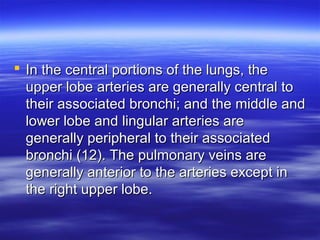 In the central portions of the lungs, the upper lobe arteries are generally central to their associated bronchi; and the middle and lower lobe and lingular arteries are generally peripheral to their associated bronchi (12). The pulmonary veins are generally anterior to the arteries except in the right upper lobe.